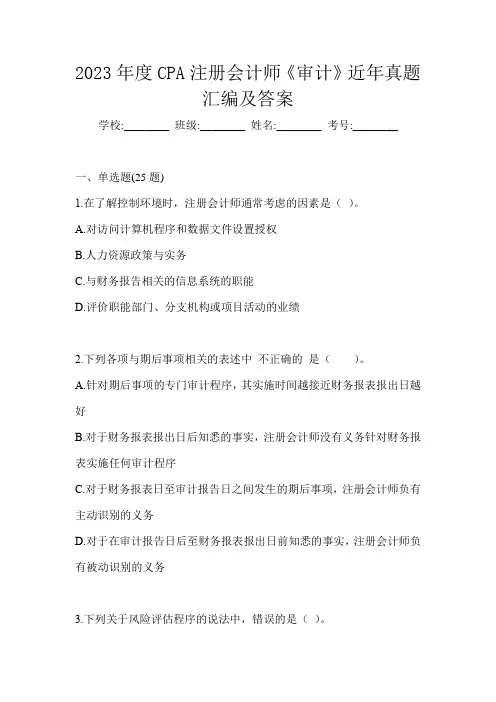 2023 年度 CPA 注册会计师《审计》近年真题汇编及答案

学校:________ 班级:________ 姓名:________ 考号:________

一、单选题(25 题)

1.在了解控制环境时，注册会计师通常考虑的因素是（ ）。

A.对访问计算机程序和数据文件设置授权

B.人力资源政策与实务

C.与财务报告相关的信息系统的职能

D.评价职能部门、分支机构或项目活动的业绩

2.下列各项与期后事项相关的表述中 不正确的 是（　　）。

A.针对期后事项的专门审计程序，其实施时间越接近财务报表报出日越好

B.对于财务报表报出日后知悉的事实，注册会计师没有义务针对财务报表实施任何审计程序

C.对于财务报表日至审计报告日之间发生的期后事项，注册会计师负有主动识别的义务

D.对于在审计报告日后至财务报表报出日前知悉的事实，注册会计师负有被动识别的义务

3.下列关于风险评估程序的说法中，错误的是（ ）。